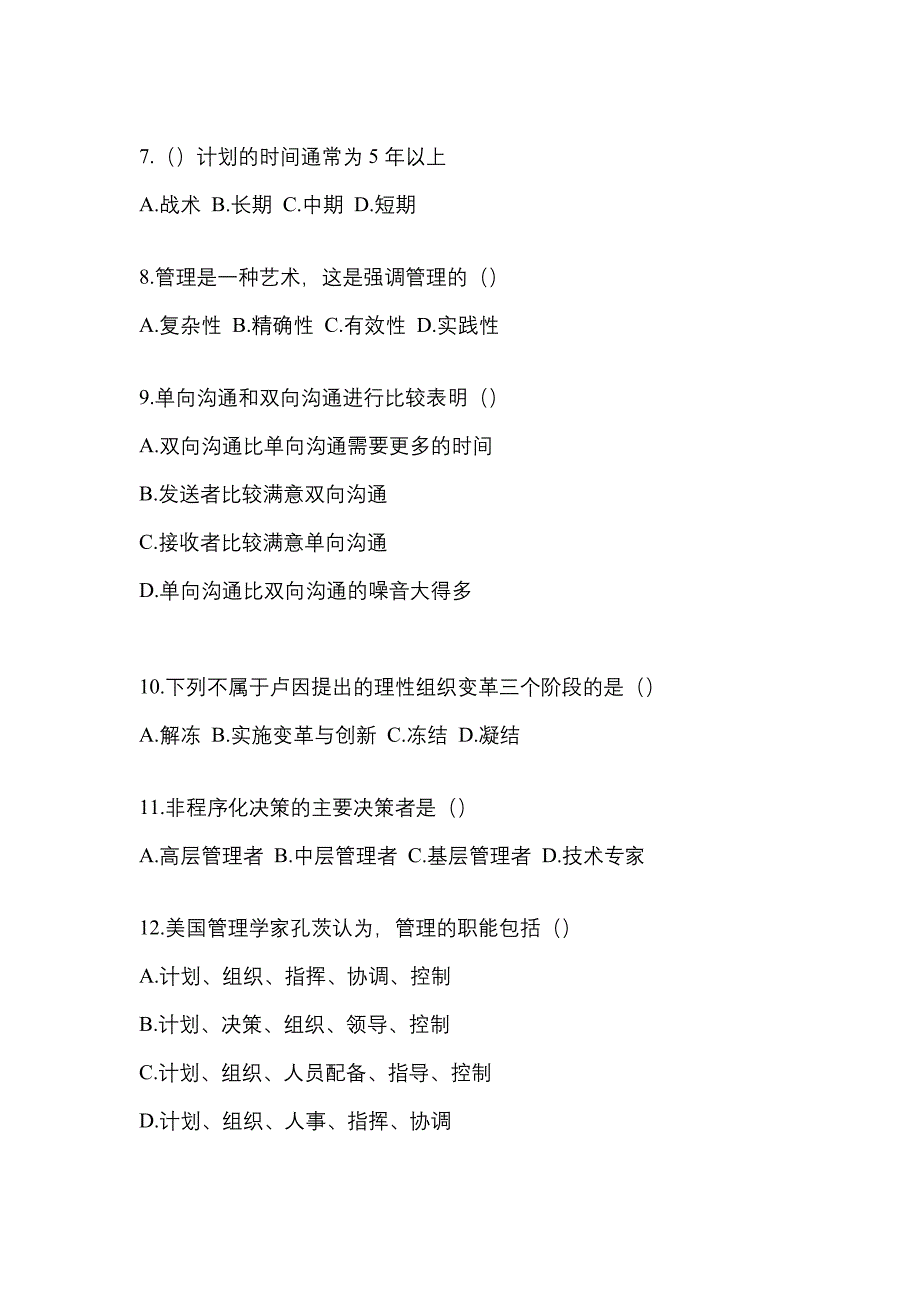 7.（）计划的时间通常为 5 年以上

A.战术 B.长期 C.中期 D.短期

8.管理是一种艺术，这是强调管理的（）

A.复杂性 B.精确性 C.有效性 D.实践性

9.单向沟通和双向沟通进行比较表明（）

A.双向沟通比单向沟通需要更多的时间

B.发送者比较满意双向沟通

C.接收者比较满意单向沟通

D.单向沟通比双向沟通的噪音大得多

10.下列不属于卢因提出的理性组织变革三个阶段的是（）

A.解冻 B.实施变革与创新 C.冻结 D.凝结

11.非程序化决策的主要决策者是（）

A.高层管理者 B.中层管理者 C.基层管理者 D.技术专家

12.美国管理学家孔茨认为，管理的职能包括（）

A.计划、组织、指挥、协调、控制

B.计划、决策、组织、领导、控制

C.计划、组织、人员配备、指导、控制

D.计划、组织、人事、指挥、协调